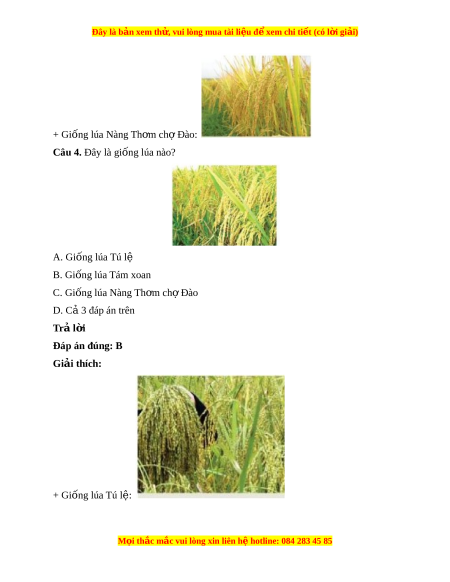 Đây là bản xem thử, vui lòng mua tài liệu để xem chi tiết (có lời giải)

+ Giống lúa Nàng Thơm chợ Đào:

**Câu 4.** Đây là giống lúa nào?

A. Giống lúa Tú lệ

B. Giống lúa Tám xoan

C. Giống lúa Nàng Thơm chợ Đào

D. Cả 3 đáp án trên

**Trả lời**

**Đáp án đúng: B**

**Giải thích:**

+ Giống lúa Tú lệ:

Mọi thắc mắc vui lòng xin liên hệ hotline: 084 283 45 85